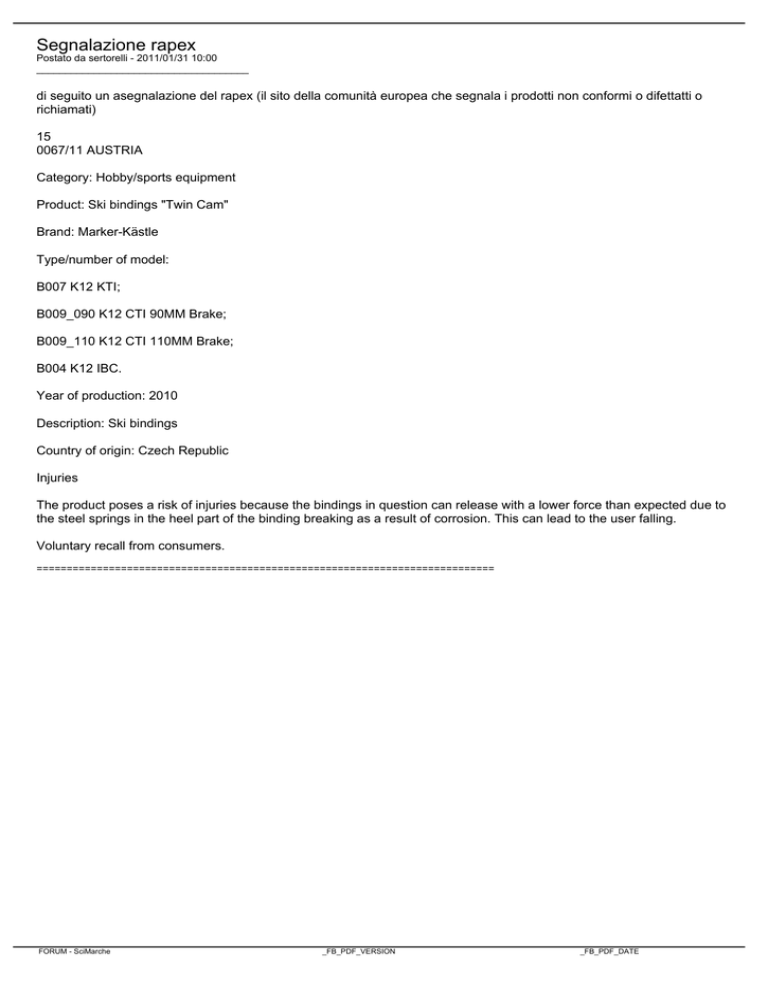 Segnalazione rapex
Postato da sertorelli - 2011/01/31 10:00
_____________________________________

di seguito un asegnalazione del rapex (il sito della comunità europea che segnala i prodotti non conformi o difettatti o richiamati)

15
0067/11 AUSTRIA

Category: Hobby/sports equipment

Product: Ski bindings "Twin Cam"

Brand: Marker-Kästle

Type/number of model:

B007 K12 KTI;

B009_090 K12 CTI 90MM Brake;

B009_110 K12 CTI 110MM Brake;

B004 K12 IBC.

Year of production: 2010

Description: Ski bindings

Country of origin: Czech Republic

Injuries

The product poses a risk of injuries because the bindings in question can release with a lower force than expected due to the steel springs in the heel part of the binding breaking as a result of corrosion. This can lead to the user falling.

Voluntary recall from consumers.
============================================================================

FORUM - SciMarche _FB_PDF_VERSION _FB_PDF_DATE